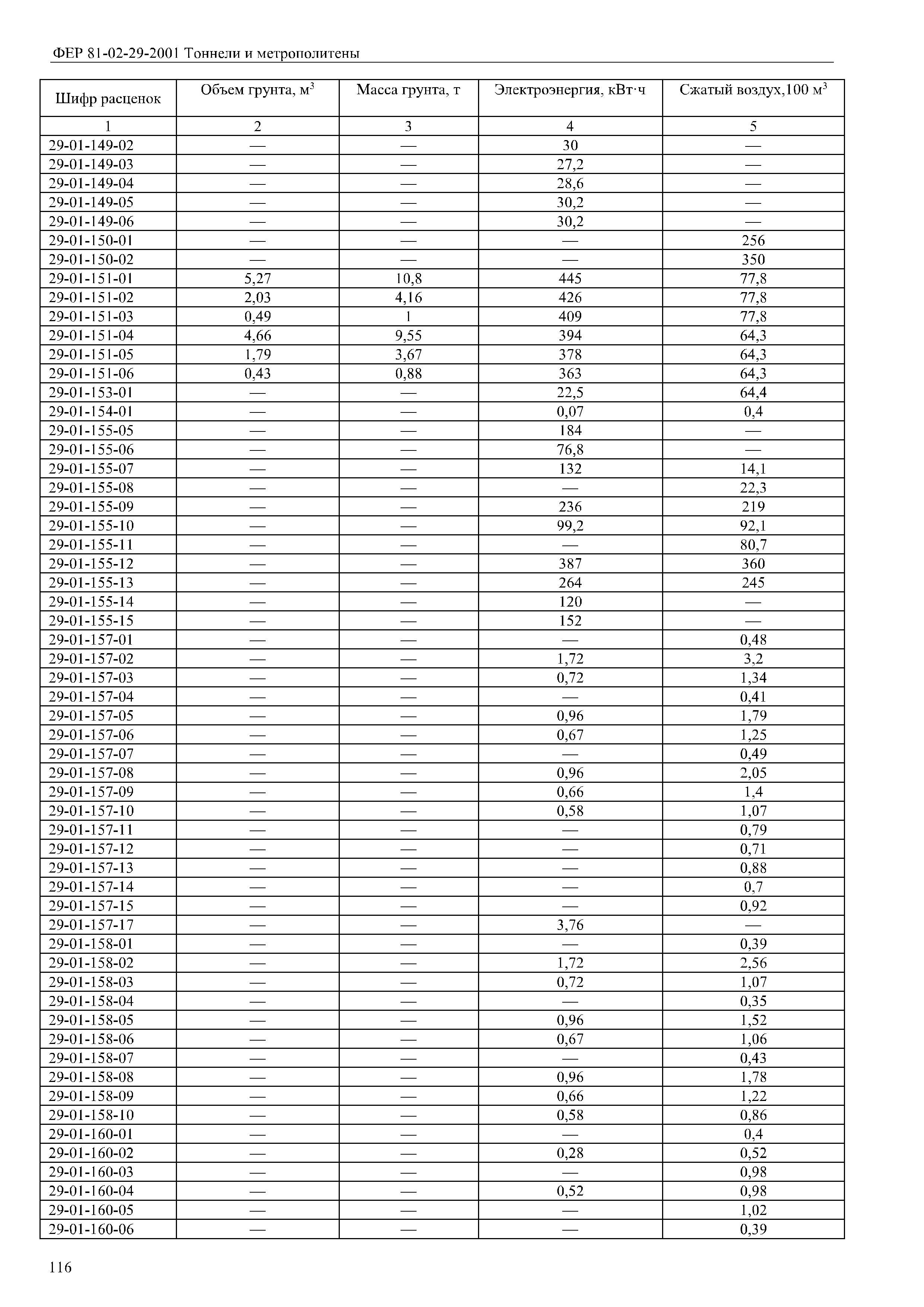 ФЕР 81-02-29-2001 Тоннели и метрополитены

| Шифр расценок | Объем грунта, м$^3$ | Масса грунта, т | Электроэнергия, кВт·ч | Сжатый воздух,100 м$^3$ |
|---|---|---|---|---|
| 1 | 2 | 3 | 4 | 5 |
| 29-01-149-02 | — | — | 30 | — |
| 29-01-149-03 | — | — | 27,2 | — |
| 29-01-149-04 | — | — | 28,6 | — |
| 29-01-149-05 | — | — | 30,2 | — |
| 29-01-149-06 | — | — | 30,2 | — |
| 29-01-150-01 | — | — | — | 256 |
| 29-01-150-02 | — | — | — | 350 |
| 29-01-151-01 | 5,27 | 10,8 | 445 | 77,8 |
| 29-01-151-02 | 2,03 | 4,16 | 426 | 77,8 |
| 29-01-151-03 | 0,49 | 1 | 409 | 77,8 |
| 29-01-151-04 | 4,66 | 9,55 | 394 | 64,3 |
| 29-01-151-05 | 1,79 | 3,67 | 378 | 64,3 |
| 29-01-151-06 | 0,43 | 0,88 | 363 | 64,3 |
| 29-01-153-01 | — | — | 22,5 | 64,4 |
| 29-01-154-01 | — | — | 0,07 | 0,4 |
| 29-01-155-05 | — | — | 184 | — |
| 29-01-155-06 | — | — | 76,8 | — |
| 29-01-155-07 | — | — | 132 | 14,1 |
| 29-01-155-08 | — | — | — | 22,3 |
| 29-01-155-09 | — | — | 236 | 219 |
| 29-01-155-10 | — | — | 99,2 | 92,1 |
| 29-01-155-11 | — | — | — | 80,7 |
| 29-01-155-12 | — | — | 387 | 360 |
| 29-01-155-13 | — | — | 264 | 245 |
| 29-01-155-14 | — | — | 120 | — |
| 29-01-155-15 | — | — | 152 | — |
| 29-01-157-01 | — | — | — | 0,48 |
| 29-01-157-02 | — | — | 1,72 | 3,2 |
| 29-01-157-03 | — | — | 0,72 | 1,34 |
| 29-01-157-04 | — | — | — | 0,41 |
| 29-01-157-05 | — | — | 0,96 | 1,79 |
| 29-01-157-06 | — | — | 0,67 | 1,25 |
| 29-01-157-07 | — | — | — | 0,49 |
| 29-01-157-08 | — | — | 0,96 | 2,05 |
| 29-01-157-09 | — | — | 0,66 | 1,4 |
| 29-01-157-10 | — | — | 0,58 | 1,07 |
| 29-01-157-11 | — | — | — | 0,79 |
| 29-01-157-12 | — | — | — | 0,71 |
| 29-01-157-13 | — | — | — | 0,88 |
| 29-01-157-14 | — | — | — | 0,7 |
| 29-01-157-15 | — | — | — | 0,92 |
| 29-01-157-17 | — | — | 3,76 | — |
| 29-01-158-01 | — | — | — | 0,39 |
| 29-01-158-02 | — | — | 1,72 | 2,56 |
| 29-01-158-03 | — | — | 0,72 | 1,07 |
| 29-01-158-04 | — | — | — | 0,35 |
| 29-01-158-05 | — | — | 0,96 | 1,52 |
| 29-01-158-06 | — | — | 0,67 | 1,06 |
| 29-01-158-07 | — | — | — | 0,43 |
| 29-01-158-08 | — | — | 0,96 | 1,78 |
| 29-01-158-09 | — | — | 0,66 | 1,22 |
| 29-01-158-10 | — | — | 0,58 | 0,86 |
| 29-01-160-01 | — | — | — | 0,4 |
| 29-01-160-02 | — | — | 0,28 | 0,52 |
| 29-01-160-03 | — | — | — | 0,98 |
| 29-01-160-04 | — | — | 0,52 | 0,98 |
| 29-01-160-05 | — | — | — | 1,02 |
| 29-01-160-06 | — | — | — | 0,39 |

116